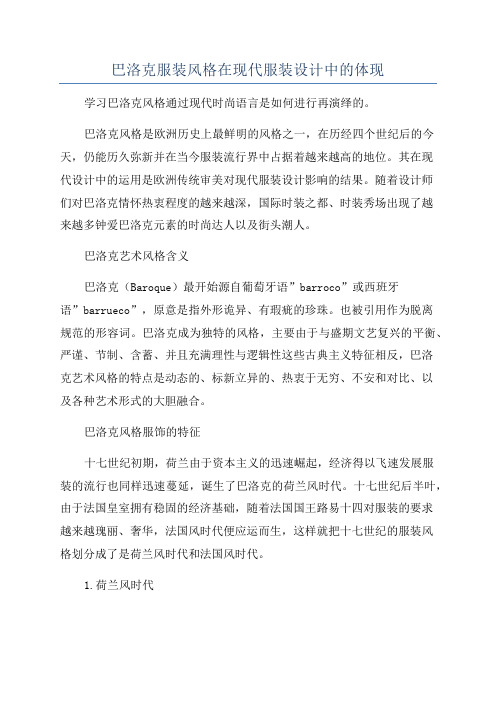 巴洛克服装风格在现代服装设计中的体现

学习巴洛克风格通过现代时尚语言是如何进行再演绎的。

巴洛克风格是欧洲历史上最鲜明的风格之一，在历经四个世纪后的今天，仍能历久弥新并在当今服装流行界中占据着越来越高的地位。其在现代设计中的运用是欧洲传统审美对现代服装设计影响的结果。随着设计师们对巴洛克情怀热衷程度的越来越深，国际时装之都、时装秀场出现了越来越多钟爱巴洛克元素的时尚达人以及街头潮人。

巴洛克艺术风格含义

巴洛克（Baroque）最开始源自葡萄牙语”barroco”或西班牙语”barrueco”，原意是指外形诡异、有瑕疵的珍珠。也被引用作为脱离规范的形容词。巴洛克成为独特的风格，主要由于与盛期文艺复兴的平衡、严谨、节制、含蓄、并且充满理性与逻辑性这些古典主义特征相反，巴洛克艺术风格的特点是动态的、标新立异的、热衷于无穷、不安和对比、以及各种艺术形式的大胆融合。

巴洛克风格服饰的特征

十七世纪初期，荷兰由于资本主义的迅速崛起，经济得以飞速发展服装的流行也同样迅速蔓延，诞生了巴洛克的荷兰风时代。十七世纪后半叶，由于法国皇室拥有稳固的经济基础，随着法国国王路易十四对服装的要求越来越瑰丽、奢华，法国风时代便应运而生，这样就把十七世纪的服装风格划分成了是荷兰风时代和法国风时代。

1.荷兰风时代